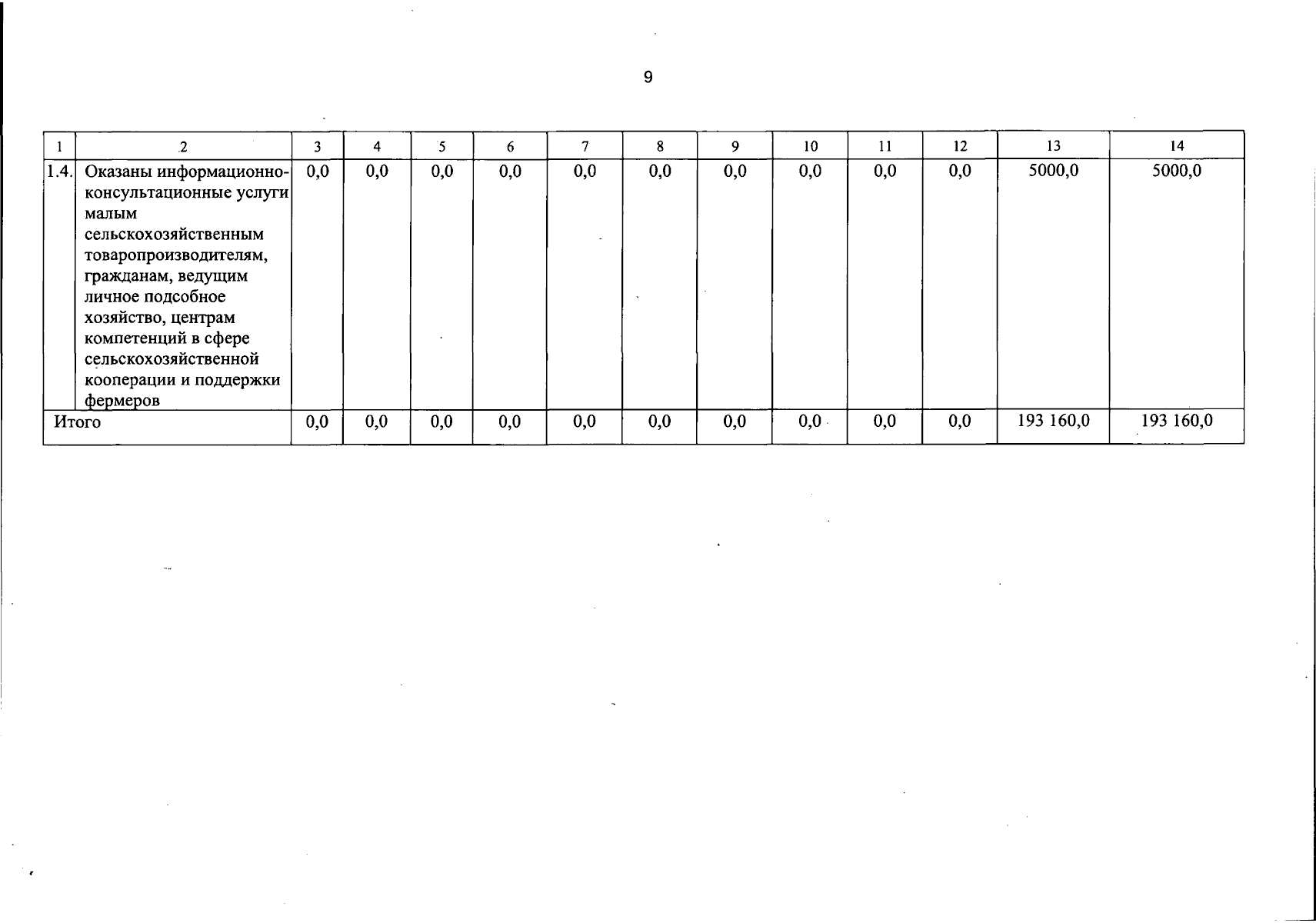 9

| 1 | 2 | 3 | 4 | 5 | 6 | 7 | 8 | 9 | 10 | 11 | 12 | 13 | 14 |
|---|---|---|---|---|---|---|---|---|---|---|---|---|---|
| 1.4. | Оказаны информационно-консультационные услуги малым сельскохозяйственным товаропроизводителям, гражданам, ведущим личное подсобное хозяйство, центрам компетенций в сфере сельскохозяйственной кооперации и поддержки фермеров | 0,0 | 0,0 | 0,0 | 0,0 | 0,0 | 0,0 | 0,0 | 0,0 | 0,0 | 0,0 | 5000,0 | 5000,0 |
| Итого | | 0,0 | 0,0 | 0,0 | 0,0 | 0,0 | 0,0 | 0,0 | 0,0 | 0,0 | 0,0 | 193 160,0 | 193 160,0 |